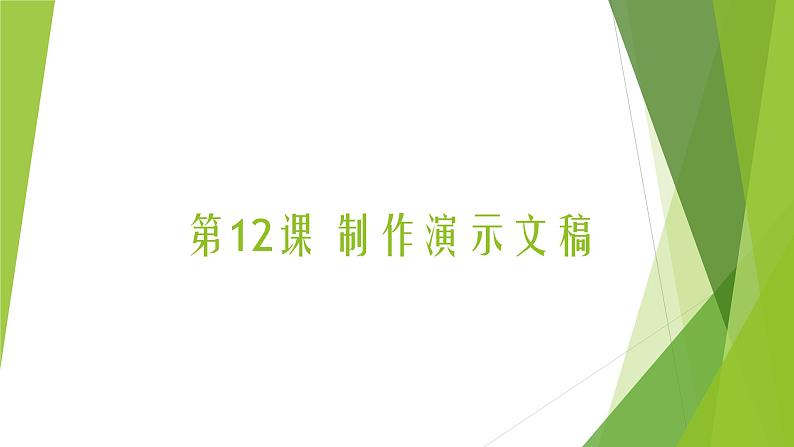 第12课 制作演示文稿